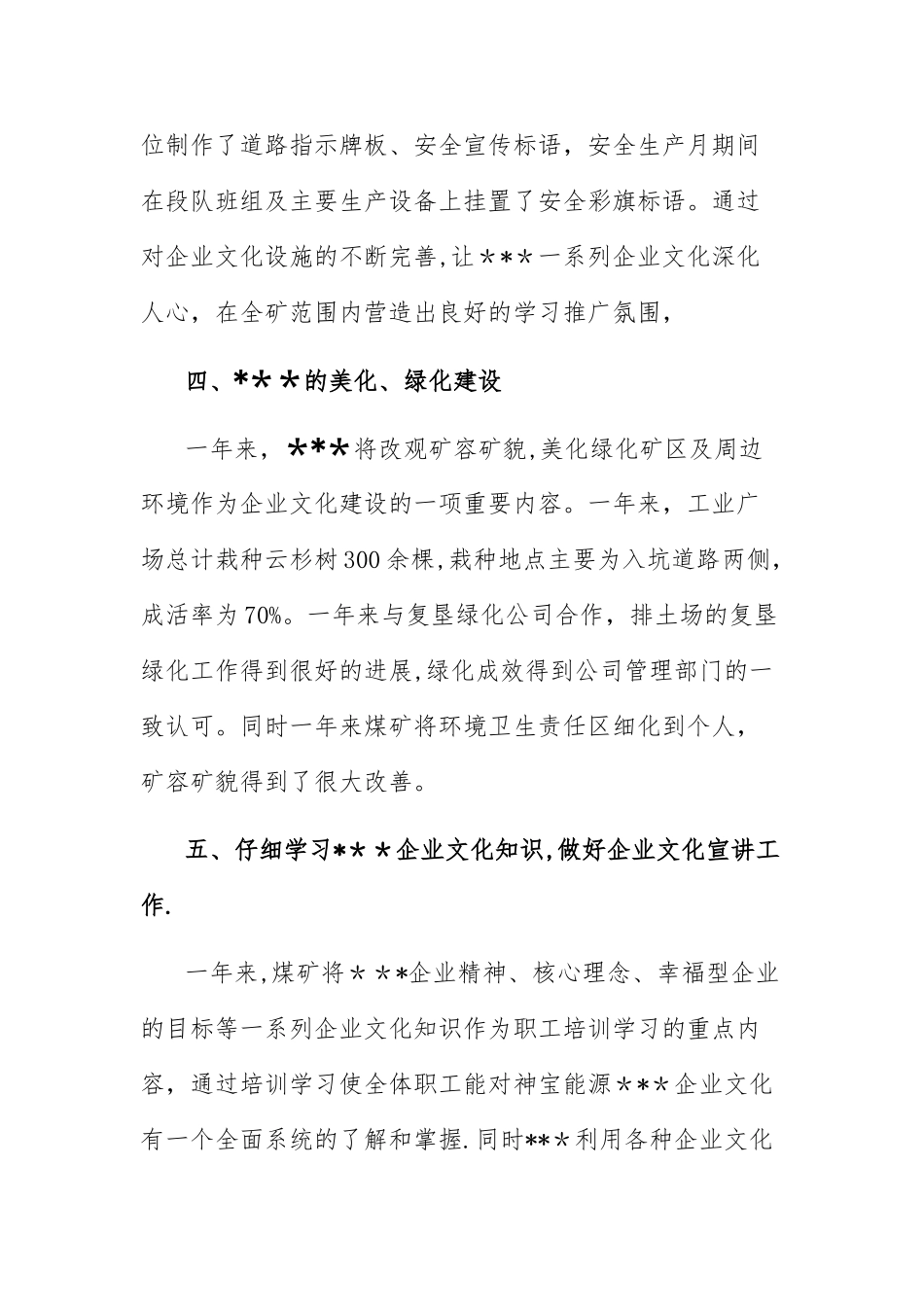 位制作了道路指示牌板、安全宣传标语，安全生产月期间在段队班组及主要生产设备上挂置了安全彩旗标语。通过对企业文化设施的不断完善,让＊＊＊一系列企业文化深化人心，在全矿范围内营造出良好的学习推广氛围，

四、*＊＊的美化、绿化建设

一年来，***将改观矿容矿貌,美化绿化矿区及周边环境作为企业文化建设的一项重要内容。一年来，工业广场总计栽种云杉树300余棵,栽种地点主要为入坑道路两侧,成活率为70%。一年来与复垦绿化公司合作，排土场的复垦绿化工作得到很好的进展,绿化成效得到公司管理部门的一致认可。同时一年来煤矿将环境卫生责任区细化到个人，矿容矿貌得到了很大改善。

五、仔细学习**＊企业文化知识,做好企业文化宣讲工作.

一年来,煤矿将＊**企业精神、核心理念、幸福型企业的目标等一系列企业文化知识作为职工培训学习的重点内容，通过培训学习使全体职工能对神宝能源＊＊＊企业文化有一个全面系统的了解和掌握.同时**＊利用各种企业文化